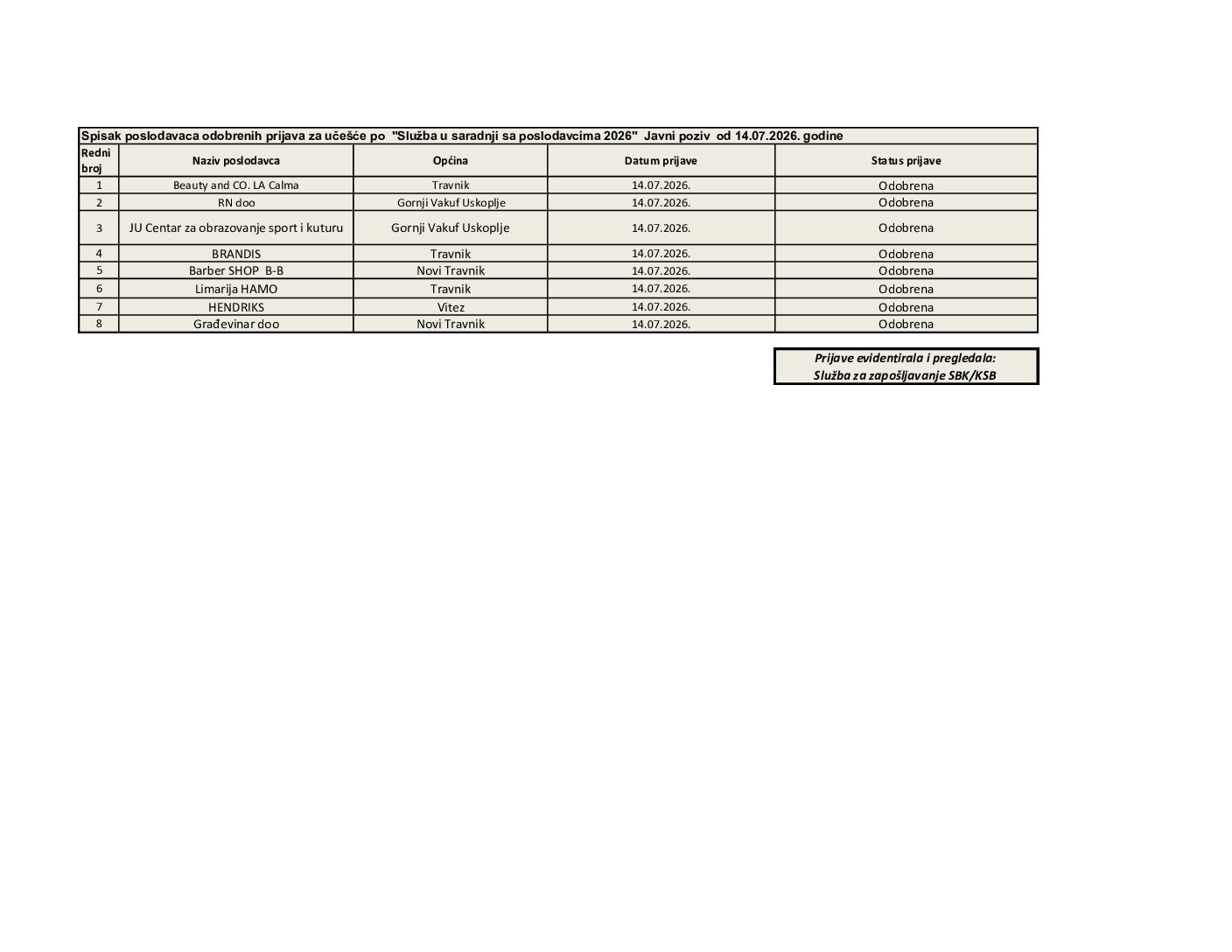 Spisak poslodavaca odobrenih prijava za učešće po "Služba u saradnji sa poslodavcima 2026" Javni poziv od 14.07.2026. godine

| Redni broj | Naziv poslodavca | Općina | Datum prijave | Status prijave |
|---|---|---|---|---|
| 1 | Beauty and CO. LA Calma | Travnik | 14.07.2026. | Odobrena |
| 2 | RN doo | Gornji Vakuf Uskoplje | 14.07.2026. | Odobrena |
| 3 | JU Centar za obrazovanje sport i kuturu | Gornji Vakuf Uskoplje | 14.07.2026. | Odobrena |
| 4 | BRANDIS | Travnik | 14.07.2026. | Odobrena |
| 5 | Barber SHOP B-B | Novi Travnik | 14.07.2026. | Odobrena |
| 6 | Limarija HAMO | Travnik | 14.07.2026. | Odobrena |
| 7 | HENDRIKS | Vitez | 14.07.2026. | Odobrena |
| 8 | Građevinar doo | Novi Travnik | 14.07.2026. | Odobrena |

Prijave evidentirala i pregledala:
Služba za zapošljavanje SBK/KSB